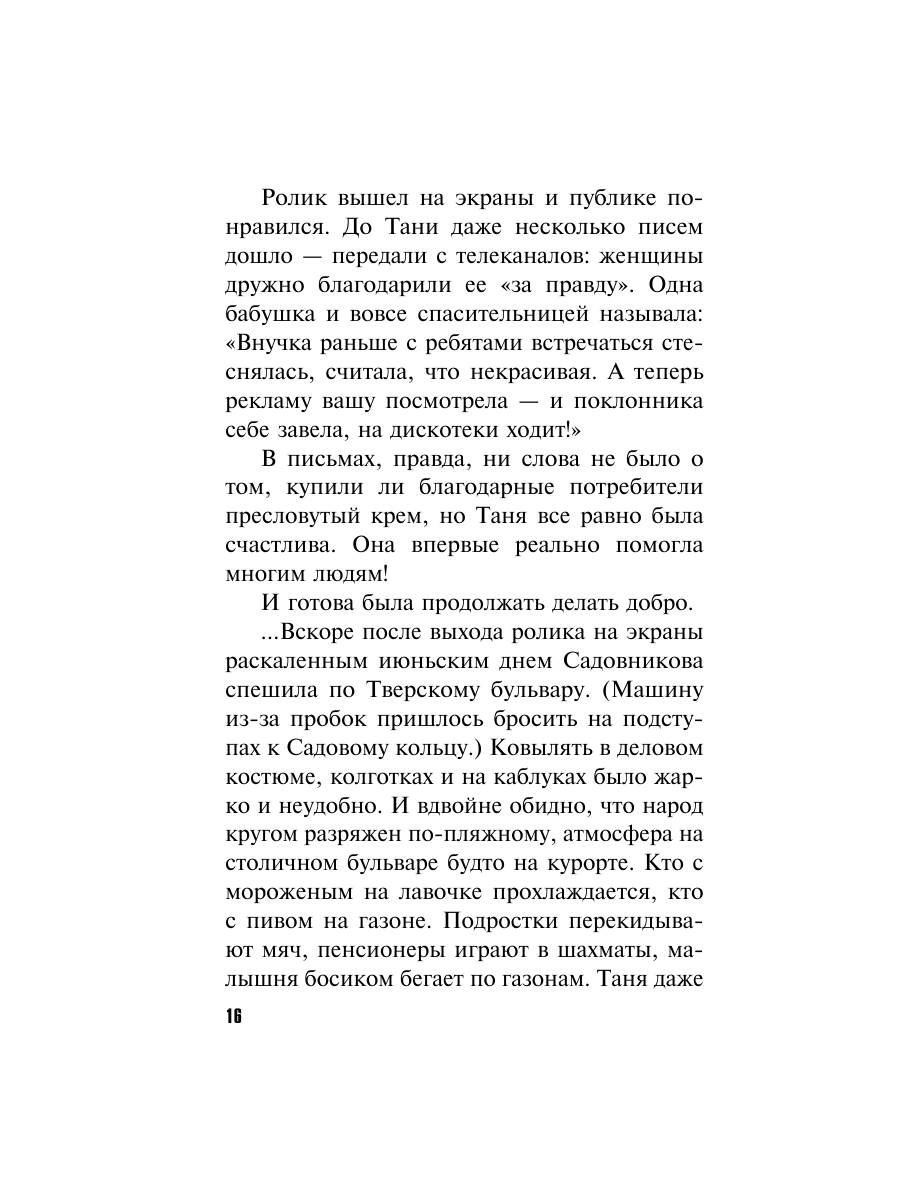 Ролик вышел на экраны и публике понравился. До Тани даже несколько писем дошло — передали с телеканалов: женщины дружно благодарили ее «за правду». Одна бабушка и вовсе спасительницей называла: «Внучка раньше с ребятами встречаться стеснялась, считала, что некрасивая. А теперь рекламу вашу посмотрела — и поклонника себе завела, на дискотеки ходит!»

В письмах, правда, ни слова не было о том, купили ли благодарные потребители пресловутый крем, но Таня все равно была счастлива. Она впервые реально помогла многим людям!

И готова была продолжать делать добро.

...Вскоре после выхода ролика на экраны раскаленным июньским днем Садовникова спешила по Тверскому бульвару. (Машину из-за пробок пришлось бросить на подступах к Садовому кольцу.) Ковылять в деловом костюме, колготках и на каблуках было жарко и неудобно. И вдвойне обидно, что народ кругом разряжен по-пляжному, атмосфера на столичном бульваре будто на курорте. Кто с мороженым на лавочке прохлаждается, кто с пивом на газоне. Подростки перекидывают мяч, пенсионеры играют в шахматы, малышня босиком бегает по газонам. Таня даже

16